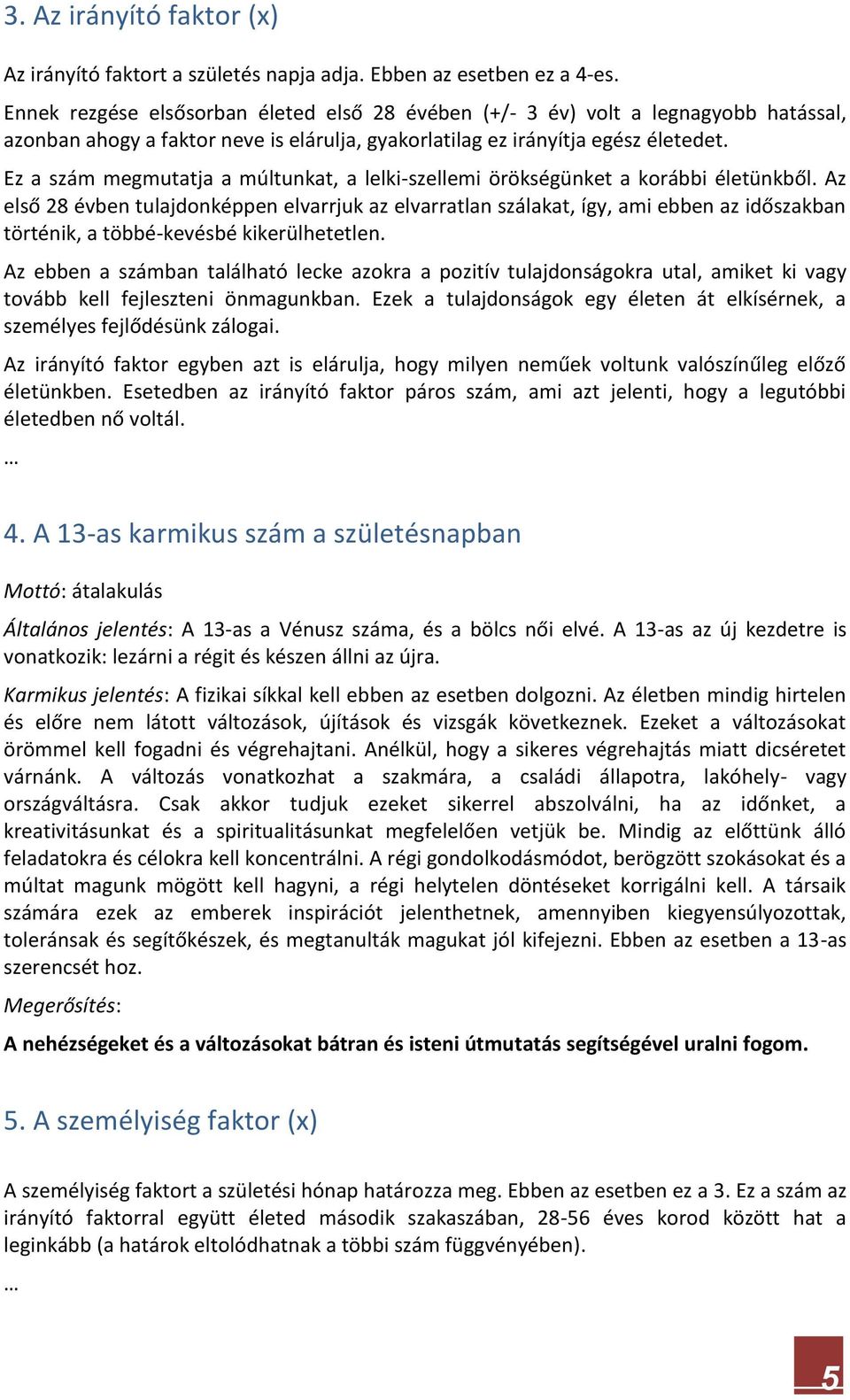 3. Az irányító faktor (x)

Az irányító faktort a születés napja adja. Ebben az esetben ez a 4-es.

Ennek rezgése elsősorban életed első 28 évében (+/- 3 év) volt a legnagyobb hatással, azonban ahogy a faktor neve is elárulja, gyakorlatilag ez irányítja egész életedet.

Ez a szám megmutatja a múltunkat, a lelki-szellemi örökségünket a korábbi életünkből. Az első 28 évben tulajdonképpen elvarrjuk az elvarratlan szálakat, így, ami ebben az időszakban történik, a többé-kevésbé kikerülhetetlen.

Az ebben a számban található lecke azokra a pozitív tulajdonságokra utal, amiket ki vagy tovább kell fejleszteni önmagunkban. Ezek a tulajdonságok egy életen át elkísérnek, a személyes fejlődésünk zálogai.

Az irányító faktor egyben azt is elárulja, hogy milyen neműek voltunk valószínűleg előző életünkben. Esetedben az irányító faktor páros szám, ami azt jelenti, hogy a legutóbbi életedben nő voltál.

…

4. A 13-as karmikus szám a születésnapban

Mottó: átalakulás

Általános jelentés: A 13-as a Vénusz száma, és a bölcs női elvé. A 13-as az új kezdetre is vonatkozik: lezárni a régit és készen állni az újra.

Karmikus jelentés: A fizikai síkkal kell ebben az esetben dolgozni. Az életben mindig hirtelen és előre nem látott változások, újítások és vizsgák következnek. Ezeket a változásokat örömmel kell fogadni és végrehajtani. Anélkül, hogy a sikeres végrehajtás miatt dicséretet várnánk. A változás vonatkozhat a szakmára, a családi állapotra, lakóhely- vagy országváltásra. Csak akkor tudjuk ezeket sikerrel abszolválni, ha az időnket, a kreativitásunkat és a spiritualitásunkat megfelelően vetjük be. Mindig az előttünk álló feladatokra és célokra kell koncentrálni. A régi gondolkodásmódot, berögzött szokásokat és a múltat magunk mögött kell hagyni, a régi helytelen döntéseket korrigálni kell. A társaik számára ezek az emberek inspirációt jelenthetnek, amennyiben kiegyensúlyozottak, toleránsak és segítőkészek, és megtanulták magukat jól kifejezni. Ebben az esetben a 13-as szerencsét hoz.

Megerősítés:

A nehézségeket és a változásokat bátran és isteni útmutatás segítségével uralni fogom.

5. A személyiség faktor (x)

A személyiség faktort a születési hónap határozza meg. Ebben az esetben ez a 3. Ez a szám az irányító faktorral együtt életed második szakaszában, 28-56 éves korod között hat a leginkább (a határok eltolódhatnak a többi szám függvényében).

…

5